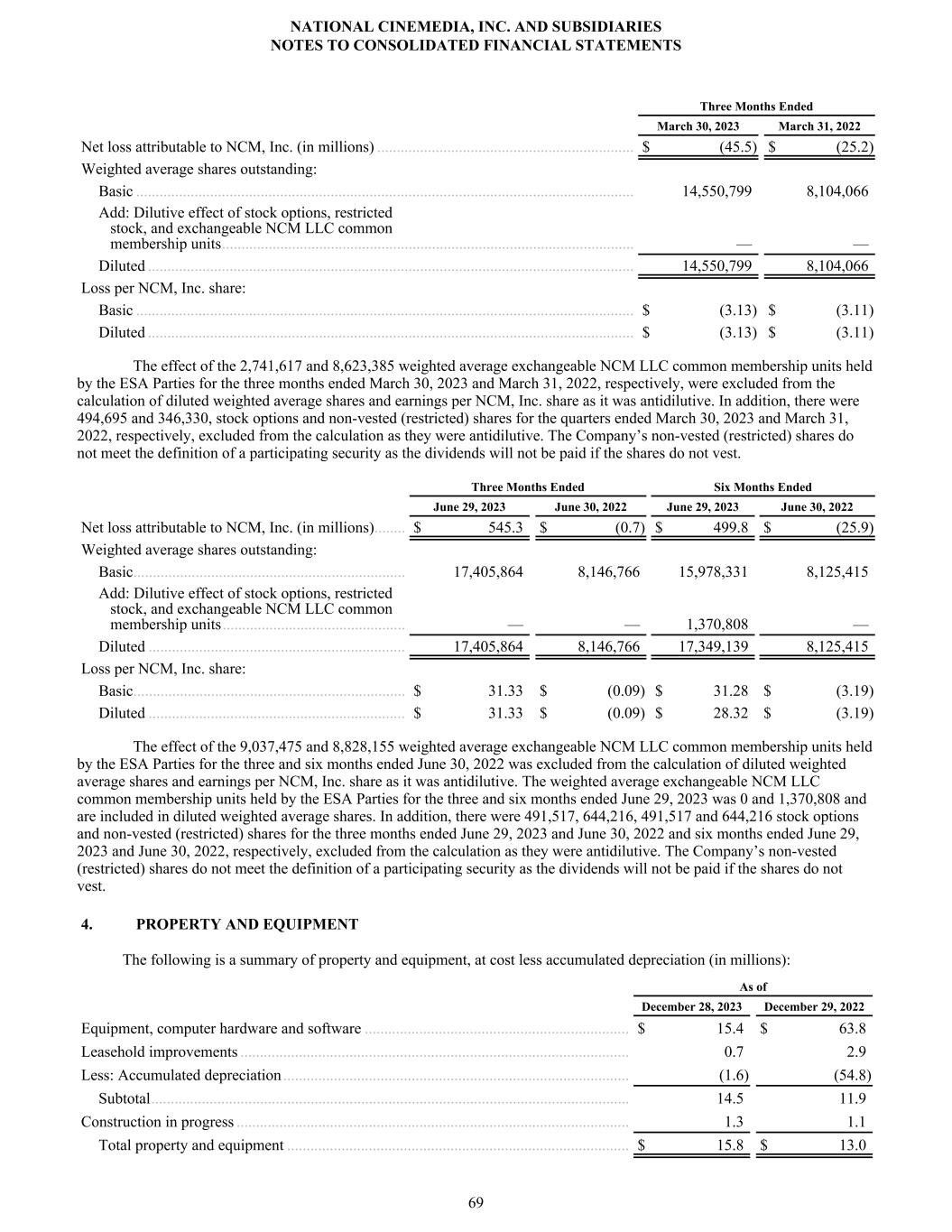 NATIONAL CINEMEDIA, INC. AND SUBSIDIARIES
NOTES TO CONSOLIDATED FINANCIAL STATEMENTS

| | Three Months Ended | |
|---|---|---|
| | March 30, 2023 | March 31, 2022 |
| Net loss attributable to NCM, Inc. (in millions) | $ (45.5) | $ (25.2) |
| Weighted average shares outstanding: | | |
| Basic | 14,550,799 | 8,104,066 |
| Add: Dilutive effect of stock options, restricted stock, and exchangeable NCM LLC common membership units | — | — |
| Diluted | 14,550,799 | 8,104,066 |
| Loss per NCM, Inc. share: | | |
| Basic | $ (3.13) | $ (3.11) |
| Diluted | $ (3.13) | $ (3.11) |

The effect of the 2,741,617 and 8,623,385 weighted average exchangeable NCM LLC common membership units held by the ESA Parties for the three months ended March 30, 2023 and March 31, 2022, respectively, were excluded from the calculation of diluted weighted average shares and earnings per NCM, Inc. share as it was antidilutive. In addition, there were 494,695 and 346,330, stock options and non-vested (restricted) shares for the quarters ended March 30, 2023 and March 31, 2022, respectively, excluded from the calculation as they were antidilutive. The Company's non-vested (restricted) shares do not meet the definition of a participating security as the dividends will not be paid if the shares do not vest.

| | Three Months Ended | | Six Months Ended | |
|---|---|---|---|---|
| | June 29, 2023 | June 30, 2022 | June 29, 2023 | June 30, 2022 |
| Net loss attributable to NCM, Inc. (in millions) | $ 545.3 | $ (0.7) | $ 499.8 | $ (25.9) |
| Weighted average shares outstanding: | | | | |
| Basic | 17,405,864 | 8,146,766 | 15,978,331 | 8,125,415 |
| Add: Dilutive effect of stock options, restricted stock, and exchangeable NCM LLC common membership units | — | — | 1,370,808 | — |
| Diluted | 17,405,864 | 8,146,766 | 17,349,139 | 8,125,415 |
| Loss per NCM, Inc. share: | | | | |
| Basic | $ 31.33 | $ (0.09) | $ 31.28 | $ (3.19) |
| Diluted | $ 31.33 | $ (0.09) | $ 28.32 | $ (3.19) |

The effect of the 9,037,475 and 8,828,155 weighted average exchangeable NCM LLC common membership units held by the ESA Parties for the three and six months ended June 30, 2022 was excluded from the calculation of diluted weighted average shares and earnings per NCM, Inc. share as it was antidilutive. The weighted average exchangeable NCM LLC common membership units held by the ESA Parties for the three and six months ended June 29, 2023 was 0 and 1,370,808 and are included in diluted weighted average shares. In addition, there were 491,517, 644,216, 491,517 and 644,216 stock options and non-vested (restricted) shares for the three months ended June 29, 2023 and June 30, 2022 and six months ended June 29, 2023 and June 30, 2022, respectively, excluded from the calculation as they were antidilutive. The Company's non-vested (restricted) shares do not meet the definition of a participating security as the dividends will not be paid if the shares do not vest.

4. PROPERTY AND EQUIPMENT

The following is a summary of property and equipment, at cost less accumulated depreciation (in millions):

| | As of | |
|---|---|---|
| | December 28, 2023 | December 29, 2022 |
| Equipment, computer hardware and software | $ 15.4 | $ 63.8 |
| Leasehold improvements | 0.7 | 2.9 |
| Less: Accumulated depreciation | (1.6) | (54.8) |
| Subtotal | 14.5 | 11.9 |
| Construction in progress | 1.3 | 1.1 |
| Total property and equipment | $ 15.8 | $ 13.0 |

69